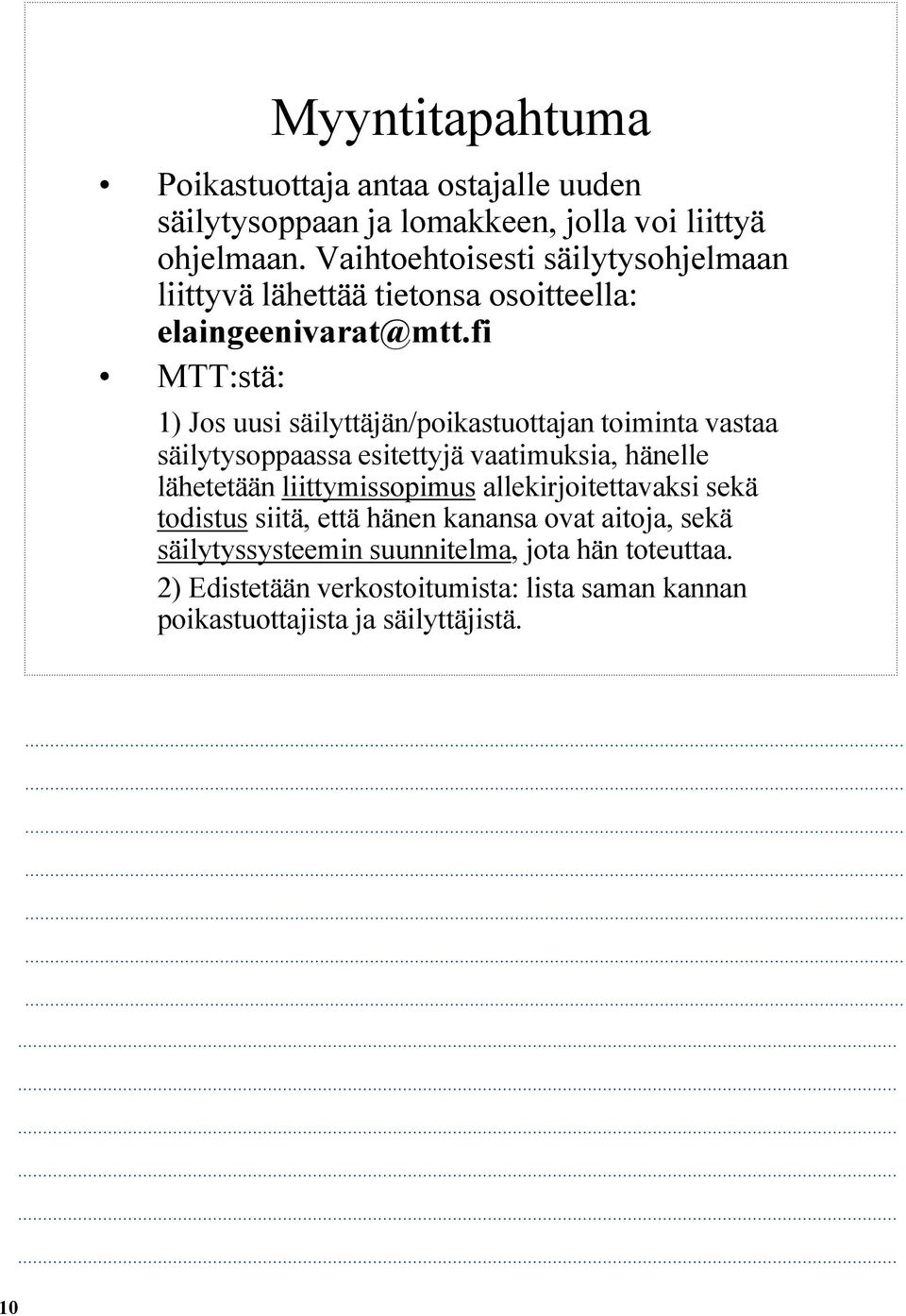 Myyntitapahtuma

• Poikastuottaja antaa ostajalle uuden säilytysoppaan ja lomakkeen, jolla voi liittyä ohjelmaan. Vaihtoehtoisesti säilytysohjelmaan liittyvä lähettää tietonsa osoitteella: elaingeenivarat@mtt.fi

• MTT:stä:

1) Jos uusi säilyttäjän/poikastuottajan toiminta vastaa säilytysoppaassa esitettyjä vaatimuksia, hänelle lähetetään liittymissopimus allekirjoitettavaksi sekä todistus siitä, että hänen kanansa ovat aitoja, sekä säilytyssysteemin suunnitelma, jota hän toteuttaa.

2) Edistetään verkostoitumista: lista saman kannan poikastuottajista ja säilyttäjistä.

10